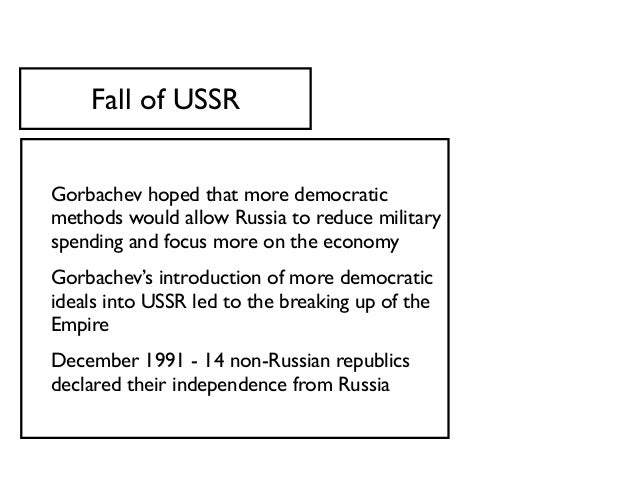 Fall of USSR

Gorbachev hoped that more democratic methods would allow Russia to reduce military spending and focus more on the economy

Gorbachev's introduction of more democratic ideals into USSR led to the breaking up of the Empire

December 1991 - 14 non-Russian republics declared their independence from Russia